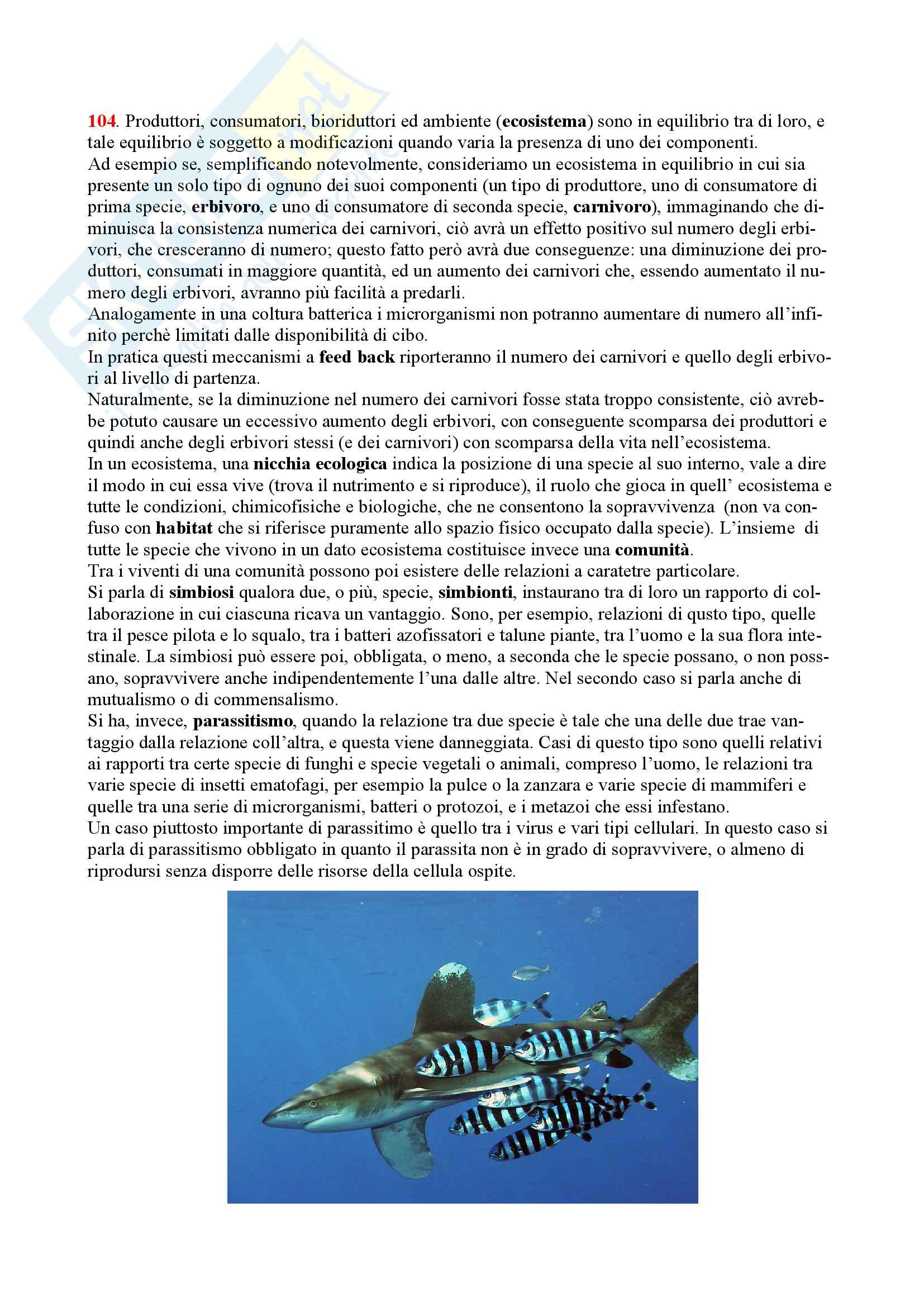 104. Produttori, consumatori, bioriduttori ed ambiente (ecosistema) sono in equilibrio tra di loro, e tale equilibrio è soggetto a modificazioni quando varia la presenza di uno dei componenti.
Ad esempio se, semplificando notevolmente, consideriamo un ecosistema in equilibrio in cui sia presente un solo tipo di ognuno dei suoi componenti (un tipo di produttore, uno di consumatore di prima specie, erbivoro, e uno di consumatore di seconda specie, carnivoro), immaginando che diminuisca la consistenza numerica dei carnivori, ciò avrà un effetto positivo sul numero degli erbivori, che cresceranno di numero; questo fatto però avrà due conseguenze: una diminuzione dei produttori, consumati in maggiore quantità, ed un aumento dei carnivori che, essendo aumentato il numero degli erbivori, avranno più facilità a predarli.
Analogamente in una coltura batterica i microrganismi non potranno aumentare di numero all'infinito perchè limitati dalle disponibilità di cibo.
In pratica questi meccanismi a feed back riporteranno il numero dei carnivori e quello degli erbivori al livello di partenza.
Naturalmente, se la diminuzione nel numero dei carnivori fosse stata troppo consistente, ciò avrebbe potuto causare un eccessivo aumento degli erbivori, con conseguente scomparsa dei produttori e quindi anche degli erbivori stessi (e dei carnivori) con scomparsa della vita nell'ecosistema.
In un ecosistema, una nicchia ecologica indica la posizione di una specie al suo interno, vale a dire il modo in cui essa vive (trova il nutrimento e si riproduce), il ruolo che gioca in quell' ecosistema e tutte le condizioni, chimicofisiche e biologiche, che ne consentono la sopravvivenza (non va confuso con habitat che si riferisce puramente allo spazio fisico occupato dalla specie). L'insieme di tutte le specie che vivono in un dato ecosistema costituisce invece una comunità.
Tra i viventi di una comunità possono poi esistere delle relazioni a caratetre particolare.
Si parla di simbiosi qualora due, o più, specie, simbionti, instaurano tra di loro un rapporto di collaborazione in cui ciascuna ricava un vantaggio. Sono, per esempio, relazioni di qusto tipo, quelle tra il pesce pilota e lo squalo, tra i batteri azofissatori e talune piante, tra l'uomo e la sua flora intestinale. La simbiosi può essere poi, obbligata, o meno, a seconda che le specie possano, o non possano, sopravvivere anche indipendentemente l'una dalle altre. Nel secondo caso si parla anche di mutualismo o di commensalismo.
Si ha, invece, parassitismo, quando la relazione tra due specie è tale che una delle due trae vantaggio dalla relazione coll'altra, e questa viene danneggiata. Casi di questo tipo sono quelli relativi ai rapporti tra certe specie di funghi e specie vegetali o animali, compreso l'uomo, le relazioni tra varie specie di insetti ematofagi, per esempio la pulce o la zanzara e varie specie di mammiferi e quelle tra una serie di microrganismi, batteri o protozoi, e i metazoi che essi infestano.
Un caso piuttosto importante di parassitimo è quello tra i virus e vari tipi cellulari. In questo caso si parla di parassitismo obbligato in quanto il parassita non è in grado di sopravvivere, o almeno di riprodursi senza disporre delle risorse della cellula ospite.